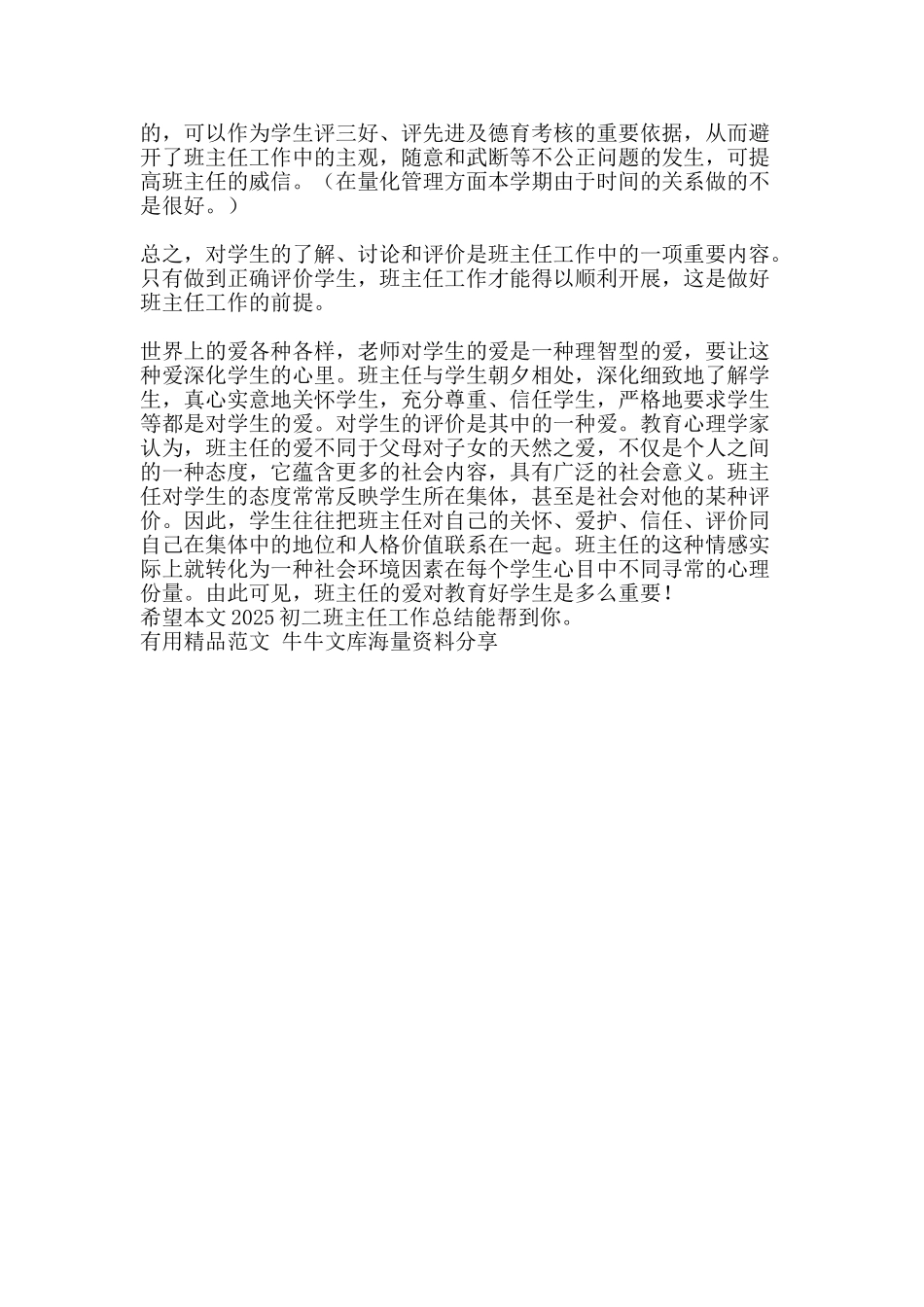 的，可以作为学生评三好、评先进及德育考核的重要依据，从而避开了班主任工作中的主观，随意和武断等不公正问题的发生，可提高班主任的威信。（在量化管理方面本学期由于时间的关系做的不是很好。）

总之，对学生的了解、讨论和评价是班主任工作中的一项重要内容。只有做到正确评价学生，班主任工作才能得以顺利开展，这是做好班主任工作的前提。

世界上的爱各种各样，老师对学生的爱是一种理智型的爱，要让这种爱深化学生的心里。班主任与学生朝夕相处，深化细致地了解学生，真心实意地关怀学生，充分尊重、信任学生，严格地要求学生等都是对学生的爱。对学生的评价是其中的一种爱。教育心理学家认为，班主任的爱不同于父母对子女的天然之爱，不仅是个人之间的一种态度，它蕴含更多的社会内容，具有广泛的社会意义。班主任对学生的态度常常反映学生所在集体，甚至是社会对他的某种评价。因此，学生往往把班主任对自己的关怀、爱护、信任、评价同自己在集体中的地位和人格价值联系在一起。班主任的这种情感实际上就转化为一种社会环境因素在每个学生心目中不同寻常的心理份量。由此可见，班主任的爱对教育好学生是多么重要！
希望本文 2025 初二班主任工作总结能帮到你。
有用精品范文 牛牛文库海量资料分享